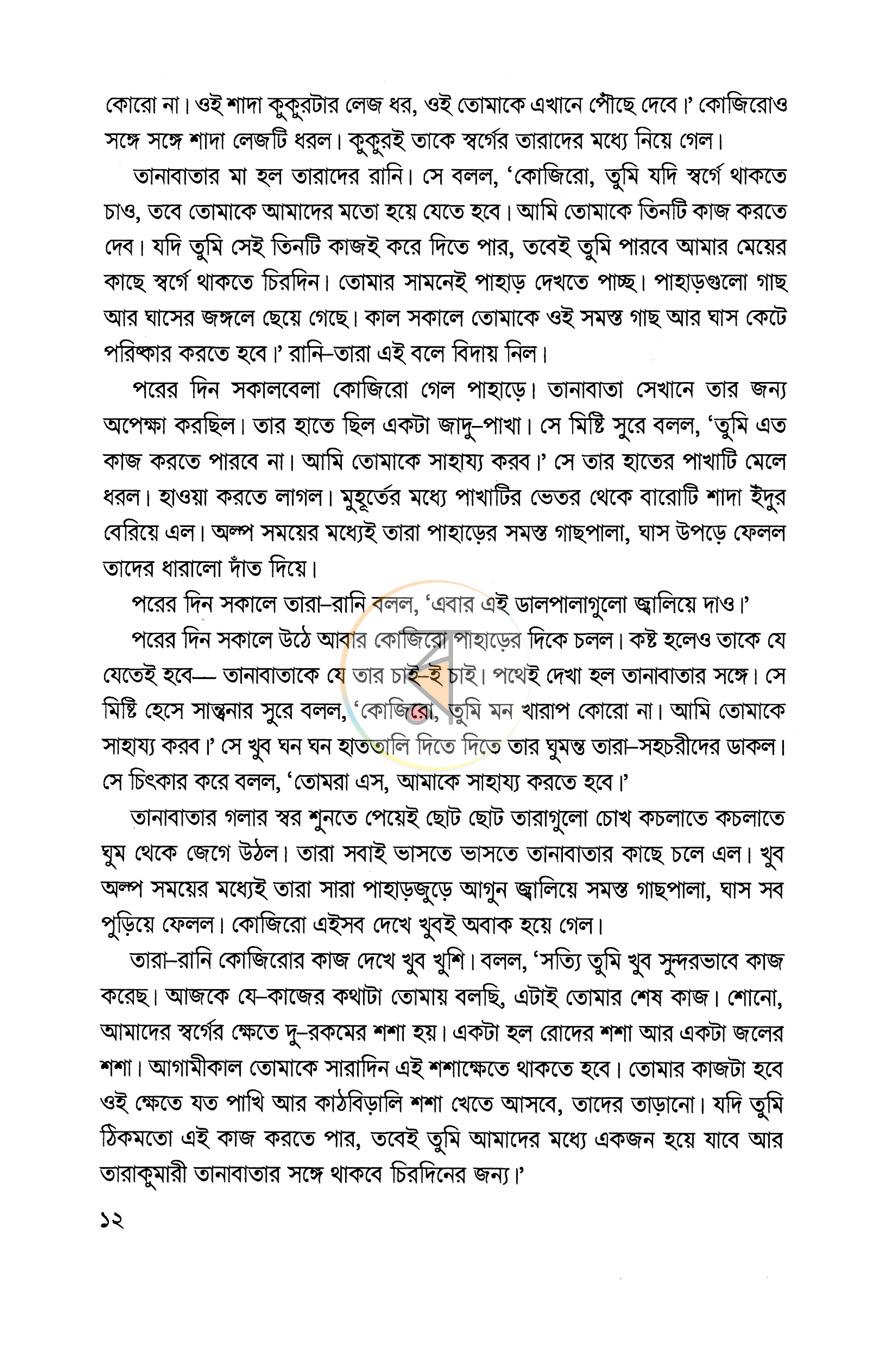 কোরো না। ওই শাদা কুকুরটার লেজ ধর, ওই তোমাকে এখানে পৌঁছে দেবে।' কোজিরোও সঙ্গে সঙ্গে শাদা লেজটি ধরল। কুকুরই তাকে স্বর্গের তারাদের মধ্যে নিয়ে গেল।

তানাবাতার মা হল তারাদের রানি। সে বলল, 'কোজিরো, তুমি যদি স্বর্গে থাকতে চাও, তবে তোমাকে আমাদের মতো হয়ে যেতে হবে। আমি তোমাকে তিনটি কাজ করতে দেব। যদি তুমি সেই তিনটি কাজই করে দিতে পার, তবেই তুমি পারবে আমার মেয়ের কাছে স্বর্গে থাকতে চিরদিন। তোমার সামনেই পাহাড় দেখতে পাচ্ছ। পাহাড়গুলো গাছ আর ঘাসের জঙ্গলে ছেয়ে গেছে। কাল সকালে তোমাকে ওই সমস্ত গাছ আর ঘাস কেটে পরিষ্কার করতে হবে।' রানি-তারা এই বলে বিদায় নিল।

পরের দিন সকালবেলা কোজিরো গেল পাহাড়ে। তানাবাতা সেখানে তার জন্য অপেক্ষা করছিল। তার হাতে ছিল একটা জাদু-পাখা। সে মিষ্টি সুরে বলল, 'তুমি এত কাজ করতে পারবে না। আমি তোমাকে সাহায্য করব।' সে তার হাতের পাখাটি মেলে ধরল। হাওয়া করতে লাগল। মুহূর্তের মধ্যে পাখাটির ভেতর থেকে বারোটি শাদা ইঁদুর বেরিয়ে এল। অল্প সময়ের মধ্যেই তারা পাহাড়ের সমস্ত গাছপালা, ঘাস উপড়ে ফেলল তাদের ধারালো দাঁত দিয়ে।

পরের দিন সকালে তারা-রানি বলল, 'এবার এই ডালপালাগুলো জ্বালিয়ে দাও।'

পরের দিন সকালে উঠে আবার কোজিরো পাহাড়ের দিকে চলল। কষ্ট হলেও তাকে যে যেতেই হবে— তানাবাতাকে যে তার চাই-ই চাই। পথেই দেখা হল তানাবাতার সঙ্গে। সে মিষ্টি হেসে সান্ত্বনার সুরে বলল, 'কোজিরো, তুমি মন খারাপ কোরো না। আমি তোমাকে সাহায্য করব।' সে খুব ঘন ঘন হাততালি দিতে দিতে তার ঘুমন্ত তারা-সহচরীদের ডাকল। সে চিৎকার করে বলল, 'তোমরা এস, আমাকে সাহায্য করতে হবে।'

তানাবাতার গলার স্বর শুনতে পেয়েই ছোট ছোট তারাগুলো চোখ কচলাতে কচলাতে ঘুম থেকে জেগে উঠল। তারা সবাই ভাসতে ভাসতে তানাবাতার কাছে চলে এল। খুব অল্প সময়ের মধ্যেই তারা সারা পাহাড়জুড়ে আগুন জ্বালিয়ে সমস্ত গাছপালা, ঘাস সব পুড়িয়ে ফেলল। কোজিরো এইসব দেখে খুবই অবাক হয়ে গেল।

তারা-রানি কোজিরোর কাজ দেখে খুব খুশি। বলল, 'সত্যি তুমি খুব সুন্দরভাবে কাজ করেছ। আজকে যে-কাজের কথাটা তোমায় বলছি, এটাই তোমার শেষ কাজ। শোনো, আমাদের স্বর্গের ক্ষেতে দু-রকমের শশা হয়। একটা হল রোদের শশা আর একটা জলের শশা। আগামীকাল তোমাকে সারাদিন এই শশাক্ষেতে থাকতে হবে। তোমার কাজটা হবে ওই ক্ষেতে যত পাখি আর কাঠবিড়ালি শশা খেতে আসবে, তাদের তাড়ানো। যদি তুমি ঠিকমতো এই কাজ করতে পার, তবেই তুমি আমাদের মধ্যে একজন হয়ে যাবে আর তারাকুমারী তানাবাতার সঙ্গে থাকবে চিরদিনের জন্য।'

১২